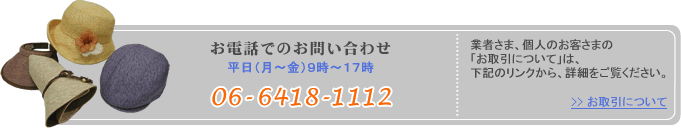 お電話でのお問い合わせ
平日（月～金）9時～17時
06-6418-1112

業者さま、個人のお客さまの「お取引について」は、下記のリンクから、詳細をご覧ください。

>> お取引について